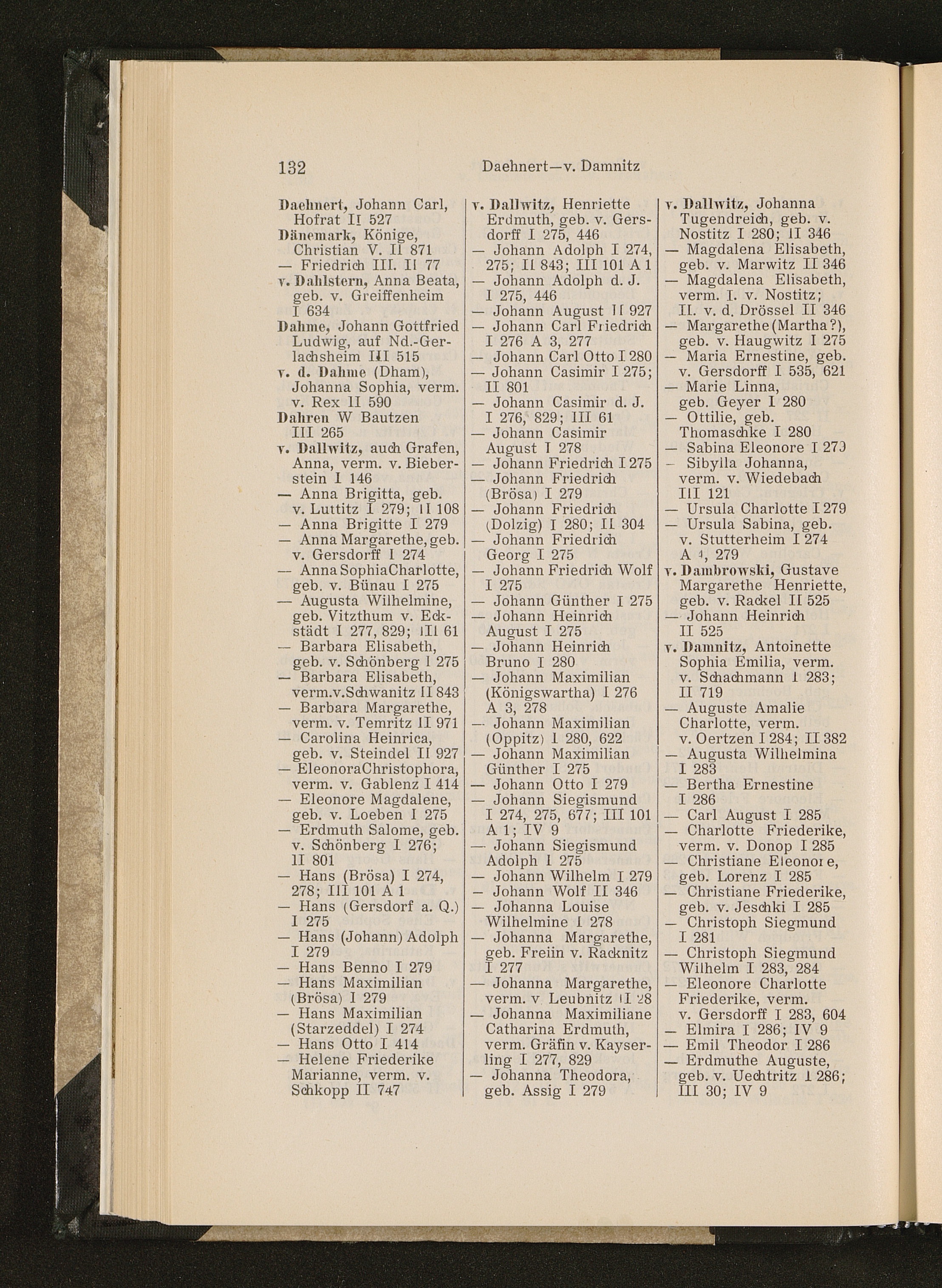 132 Daehnert—v. Damnitz

Daehnert, Johann Carl, Hofrat II 527
Dänemark, Könige, Christian V. II 871
— Friedrich III. II 77
v. Dahlstern, Anna Beata, geb. v. Greiffenheim I 634
Dahme, Johann Gottfried Ludwig, auf Nd.-Gerlachsheim III 515
v. d. Dahme (Dham), Johanna Sophia, verm. v. Rex II 590
Dahren W Bautzen III 265
v. Dallwitz, auch Grafen, Anna, verm. v. Bieberstein I 146
— Anna Brigitta, geb. v. Luttitz I 279; II 108
— Anna Brigitte I 279
— Anna Margarethe, geb. v. Gersdorff I 274
— Anna SophiaCharlotte, geb. v. Bünau I 275
— Augusta Wilhelmine, geb. Vitzthum v. Eckstädt I 277, 829; III 61
— Barbara Elisabeth, geb. v. Schönberg I 275
— Barbara Elisabeth, verm.v.Schwanitz II 843
— Barbara Margarethe, verm. v. Temritz II 971
— Carolina Heinrica, geb. v. Steindel II 927
— EleonoraChristophora, verm. v. Gablenz I 414
— Eleonore Magdalene, geb. v. Loeben I 275
— Erdmuth Salome, geb. v. Schönberg I 276; II 801
— Hans (Brösa) I 274, 278; III 101 A 1
— Hans (Gersdorf a. Q.) I 275
— Hans (Johann) Adolph I 279
— Hans Benno I 279
— Hans Maximilian (Brösa) I 279
— Hans Maximilian (Starzeddel) I 274
— Hans Otto I 414
— Helene Friederike Marianne, verm. v. Schkopp II 747

v. Dallwitz, Henriette Erdmuth, geb. v. Gersdorff I 275, 446
— Johann Adolph I 274, 275; II 843; III 101 A 1
— Johann Adolph d. J. I 275, 446
— Johann August II 927
— Johann Carl Friedrich I 276 A 3, 277
— Johann Carl Otto I 280
— Johann Casimir I 275; II 801
— Johann Casimir d. J. I 276, 829; III 61
— Johann Casimir August I 278
— Johann Friedrich I 275
— Johann Friedrich (Brösa) I 279
— Johann Friedrich (Dolzig) I 280; II 304
— Johann Friedrich Georg I 275
— Johann Friedrich Wolf I 275
— Johann Günther I 275
— Johann Heinrich August I 275
— Johann Heinrich Bruno I 280
— Johann Maximilian (Königswartha) I 276 A 3, 278
— Johann Maximilian (Oppitz) I 280, 622
— Johann Maximilian Günther I 275
— Johann Otto I 279
— Johann Siegismund I 274, 275, 677; III 101 A 1; IV 9
— Johann Siegismund Adolph I 275
— Johann Wilhelm I 279
— Johann Wolf II 346
— Johanna Louise Wilhelmine I 278
— Johanna Margarethe, geb. Freiin v. Racknitz I 277
— Johanna Margarethe, verm. v. Leubnitz II 28
— Johanna Maximiliane Catharina Erdmuth, verm. Gräfin v. Kayserling I 277, 829
— Johanna Theodora, geb. Assig I 279

v. Dallwitz, Johanna Tugendreich, geb. v. Nostitz I 280; II 346
— Magdalena Elisabeth, geb. v. Marwitz II 346
— Magdalena Elisabeth, verm. I. v. Nostitz; II. v. d. Drössel II 346
— Margarethe (Martha?), geb. v. Haugwitz I 275
— Maria Ernestine, geb. v. Gersdorff I 535, 621
— Marie Linna, geb. Geyer I 280
— Ottilie, geb. Thomaschke I 280
— Sabina Eleonore I 279
— Sibylla Johanna, verm. v. Wiedebach III 121
— Ursula Charlotte I 279
— Ursula Sabina, geb. v. Stutterheim I 274 A 4, 279
v. Dambrowski, Gustave Margarethe Henriette, geb. v. Rackel II 525
— Johann Heinrich II 525
v. Damnitz, Antoinette Sophia Emilia, verm. v. Schachmann I 283; II 719
— Auguste Amalie Charlotte, verm. v. Oertzen I 284; II 382
— Augusta Wilhelmina I 283
— Bertha Ernestine I 286
— Carl August I 285
— Charlotte Friederike, verm. v. Donop I 285
— Christiane Eleonore, geb. Lorenz I 285
— Christiane Friederike, geb. v. Jeschki I 285
— Christoph Siegmund I 281
— Christoph Siegmund Wilhelm I 283, 284
— Eleonore Charlotte Friederike, verm. v. Gersdorff I 283, 604
— Elmira I 286; IV 9
— Emil Theodor I 286
— Erdmuthe Auguste, geb. v. Uechtritz I 286; III 30; IV 9